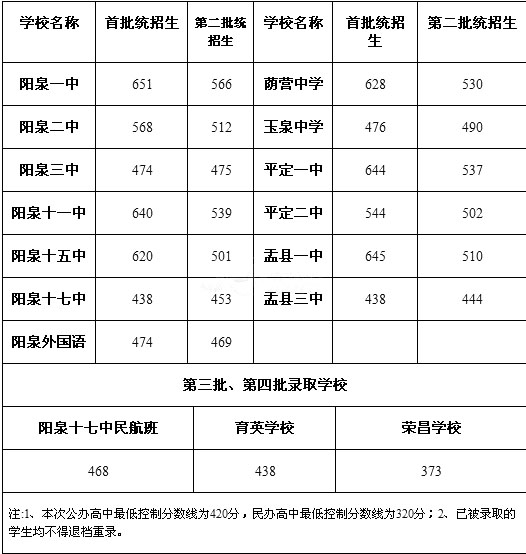 | 学校名称 | 首批统招生 | 第二批统招生 | 学校名称 | 首批统招生 | 第二批统招生 |
|---|---|---|---|---|---|
| 阳泉一中 | 651 | 566 | 荫营中学 | 628 | 530 |
| 阳泉二中 | 568 | 512 | 玉泉中学 | 476 | 490 |
| 阳泉三中 | 474 | 475 | 平定一中 | 644 | 537 |
| 阳泉十一中 | 640 | 539 | 平定二中 | 544 | 502 |
| 阳泉十五中 | 620 | 501 | 盂县一中 | 645 | 510 |
| 阳泉十七中 | 438 | 453 | 盂县三中 | 438 | 444 |
| 阳泉外国语 | 474 | 469 | | | |

第三批、第四批录取学校

| 阳泉十七中民航班 | 育英学校 | 荣昌学校 |
|---|---|---|
| 468 | 438 | 373 |

注:1、本次公办高中最低控制分数线为420分，民办高中最低控制分数线为320分；2、已被录取的学生均不得退档重录。